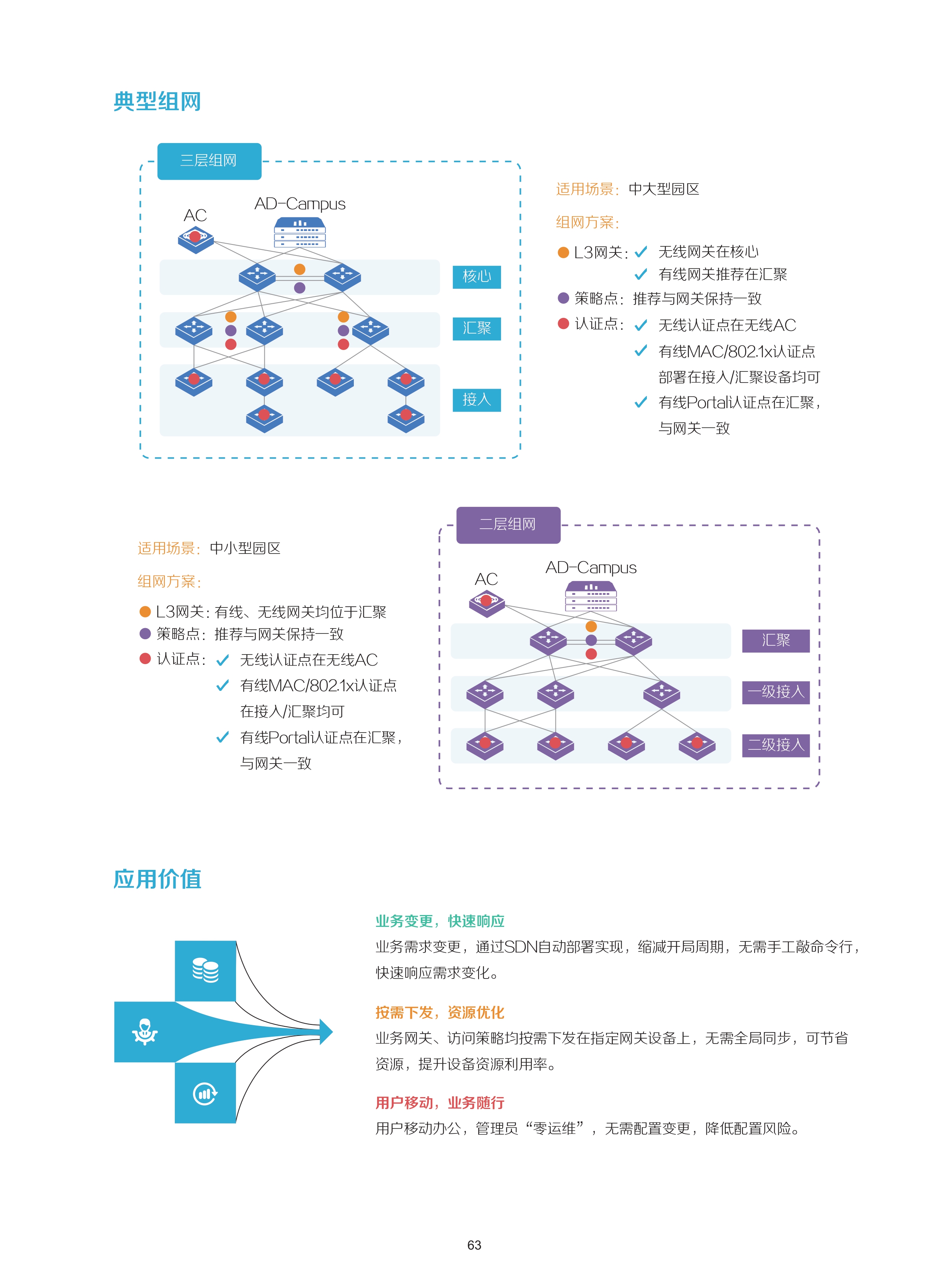 典型组网

三层组网

AC

AD-Campus

核心

汇聚

接入

适用场景：中大型园区

组网方案：

L3网关：✓ 无线网关在核心
✓ 有线网关推荐在汇聚

策略点：推荐与网关保持一致

认证点：✓ 无线认证点在无线AC
✓ 有线MAC/802.1x认证点部署在接入/汇聚设备均可
✓ 有线Portal认证点在汇聚，与网关一致

适用场景：中小型园区

组网方案：

L3网关：有线、无线网关均位于汇聚

策略点：推荐与网关保持一致

认证点：✓ 无线认证点在无线AC
✓ 有线MAC/802.1x认证点在接入/汇聚均可
✓ 有线Portal认证点在汇聚，与网关一致

二层组网

AC

AD-Campus

汇聚

一级接入

二级接入

应用价值

业务变更，快速响应

业务需求变更，通过SDN自动部署实现，缩减开局周期，无需手工敲命令行，快速响应需求变化。

按需下发，资源优化

业务网关、访问策略均按需下发在指定网关设备上，无需全局同步，可节省资源，提升设备资源利用率。

用户移动，业务随行

用户移动办公，管理员“零运维”，无需配置变更，降低配置风险。

63